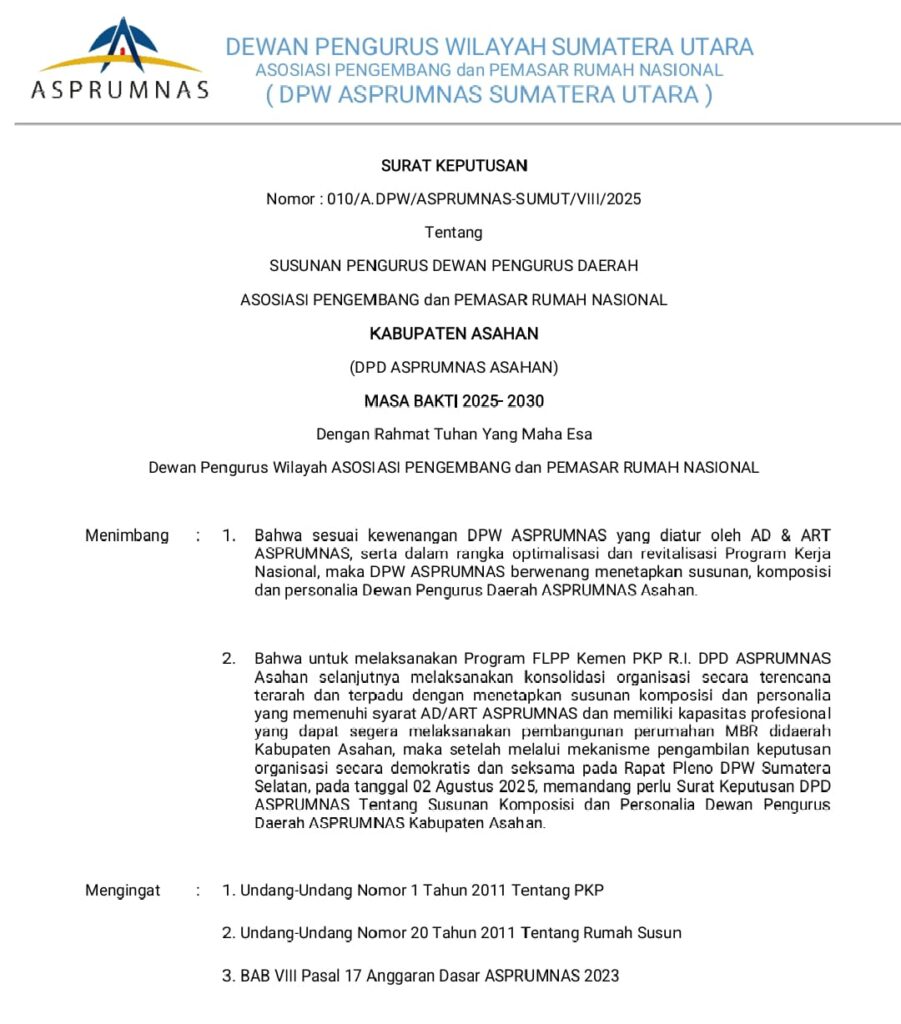 ASPRUMNAS

DEWAN PENGURUS WILAYAH SUMATERA UTARA
ASOSIASI PENGEMBANG dan PEMASAR RUMAH NASIONAL
( DPW ASPRUMNAS SUMATERA UTARA )

SURAT KEPUTUSAN

Nomor : 010/A.DPW/ASPRUMNAS-SUMUT/VIII/2025

Tentang

SUSUNAN PENGURUS DEWAN PENGURUS DAERAH

ASOSIASI PENGEMBANG dan PEMASAR RUMAH NASIONAL

KABUPATEN ASAHAN

(DPD ASPRUMNAS ASAHAN)

MASA BAKTI 2025- 2030

Dengan Rahmat Tuhan Yang Maha Esa

Dewan Pengurus Wilayah ASOSIASI PENGEMBANG dan PEMASAR RUMAH NASIONAL

Menimbang : 1. Bahwa sesuai kewenangan DPW ASPRUMNAS yang diatur oleh AD & ART ASPRUMNAS, serta dalam rangka optimalisasi dan revitalisasi Program Kerja Nasional, maka DPW ASPRUMNAS berwenang menetapkan susunan, komposisi dan personalia Dewan Pengurus Daerah ASPRUMNAS Asahan.

2. Bahwa untuk melaksanakan Program FLPP Kemen PKP R.I. DPD ASPRUMNAS Asahan selanjutnya melaksanakan konsolidasi organisasi secara terencana terarah dan terpadu dengan menetapkan susunan komposisi dan personalia yang memenuhi syarat AD/ART ASPRUMNAS dan memiliki kapasitas profesional yang dapat segera melaksanakan pembangunan perumahan MBR didaerah Kabupaten Asahan, maka setelah melalui mekanisme pengambilan keputusan organisasi secara demokratis dan seksama pada Rapat Pleno DPW Sumatera Selatan, pada tanggal 02 Agustus 2025, memandang perlu Surat Keputusan DPD ASPRUMNAS Tentang Susunan Komposisi dan Personalia Dewan Pengurus Daerah ASPRUMNAS Kabupaten Asahan.

Mengingat : 1. Undang-Undang Nomor 1 Tahun 2011 Tentang PKP

2. Undang-Undang Nomor 20 Tahun 2011 Tentang Rumah Susun

3. BAB VIII Pasal 17 Anggaran Dasar ASPRUMNAS 2023